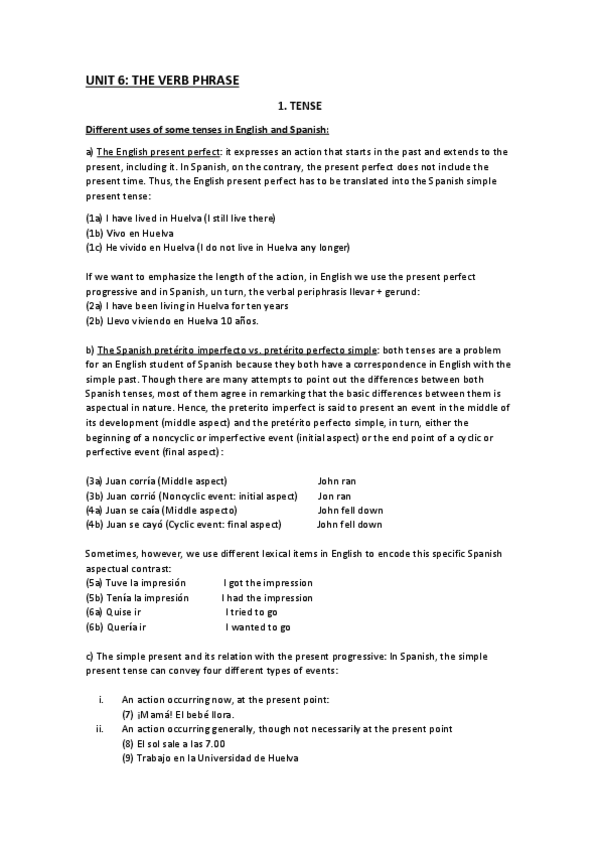 UNIT 6: THE VERB PHRASE

1. TENSE

Different uses of some tenses in English and Spanish:

a) The English present perfect: it expresses an action that starts in the past and extends to the present, including it. In Spanish, on the contrary, the present perfect does not include the present time. Thus, the English present perfect has to be translated into the Spanish simple present tense:

(1a) I have lived in Huelva (I still live there)
(1b) Vivo en Huelva
(1c) He vivido en Huelva (I do not live in Huelva any longer)

If we want to emphasize the length of the action, in English we use the present perfect progressive and in Spanish, un turn, the verbal periphrasis llevar + gerund:
(2a) I have been living in Huelva for ten years
(2b) Llevo viviendo en Huelva 10 años.

b) The Spanish pretérito imperfecto vs. pretérito perfecto simple: both tenses are a problem for an English student of Spanish because they both have a correspondence in English with the simple past. Though there are many attempts to point out the differences between both Spanish tenses, most of them agree in remarking that the basic differences between them is aspectual in nature. Hence, the preterito imperfect is said to present an event in the middle of its development (middle aspect) and the pretérito perfecto simple, in turn, either the beginning of a noncyclic or imperfective event (initial aspect) or the end point of a cyclic or perfective event (final aspect):

(3a) Juan corría (Middle aspect) John ran
(3b) Juan corrió (Noncyclic event: initial aspect) Jon ran
(4a) Juan se caía (Middle aspecto) John fell down
(4b) Juan se cayó (Cyclic event: final aspect) John fell down

Sometimes, however, we use different lexical items in English to encode this specific Spanish aspectual contrast:
(5a) Tuve la impresión I got the impression
(5b) Tenía la impresión I had the impression
(6a) Quise ir I tried to go
(6b) Quería ir I wanted to go

c) The simple present and its relation with the present progressive: In Spanish, the simple present tense can convey four different types of events:

i. An action occurring now, at the present point:
(7) ¡Mamá! El bebé llora.
ii. An action occurring generally, though not necessarily at the present point
(8) El sol sale a las 7.00
(9) Trabajo en la Universidad de Huelva